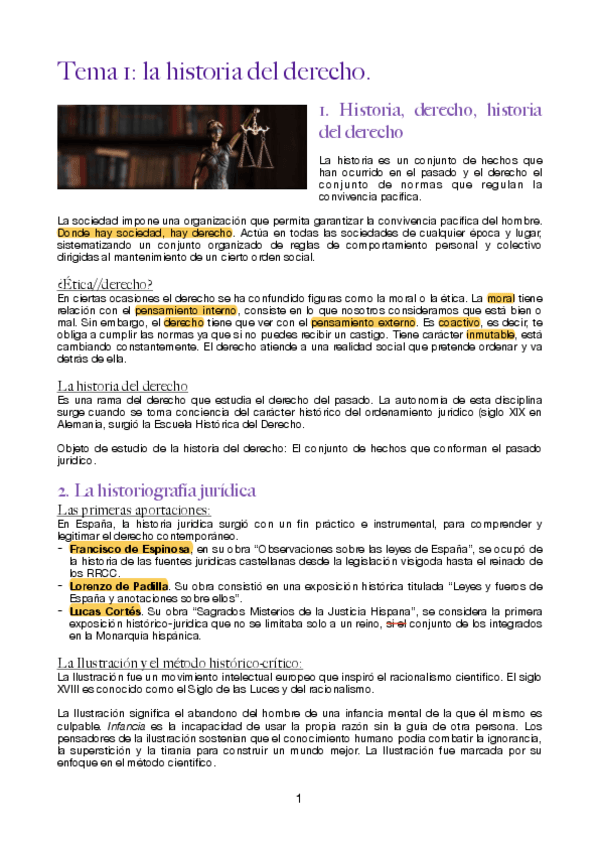 Tema 1: la historia del derecho.

1. Historia, derecho, historia del derecho

La historia es un conjunto de hechos que han ocurrido en el pasado y el derecho el conjunto de normas que regulan la convivencia pacífica.

La sociedad impone una organización que permita garantizar la convivencia pacífica del hombre. Donde hay sociedad, hay derecho. Actúa en todas las sociedades de cualquier época y lugar, sistematizando un conjunto organizado de reglas de comportamiento personal y colectivo dirigidas al mantenimiento de un cierto orden social.

¿Ética//derecho?
En ciertas ocasiones el derecho se ha confundido figuras como la moral o la ética. La moral tiene relación con el pensamiento interno, consiste en lo que nosotros consideramos que está bien o mal. Sin embargo, el derecho tiene que ver con el pensamiento externo. Es coactivo, es decir, te obliga a cumplir las normas ya que si no puedes recibir un castigo. Tiene carácter inmutable, está cambiando constantemente. El derecho atiende a una realidad social que pretende ordenar y va detrás de ella.

La historia del derecho
Es una rama del derecho que estudia el derecho del pasado. La autonomía de esta disciplina surge cuando se toma conciencia del carácter histórico del ordenamiento jurídico (siglo XIX en Alemania, surgió la Escuela Histórica del Derecho.

Objeto de estudio de la historia del derecho: El conjunto de hechos que conforman el pasado jurídico.

2. La historiografía jurídica

Las primeras aportaciones:
En España, la historia jurídica surgió con un fin práctico e instrumental, para comprender y legitimar el derecho contemporáneo.
- Francisco de Espinosa, en su obra "Observaciones sobre las leyes de España", se ocupó de la historia de las fuentes jurídicas castellanas desde la legislación visigoda hasta el reinado de los RRCC.
- Lorenzo de Padilla. Su obra consistió en una exposición histórica titulada "Leyes y fueros de España y anotaciones sobre ellos".
- Lucas Cortés. Su obra "Sagrados Misterios de la Justicia Hispana", se considera la primera exposición histórico-jurídica que no se limitaba solo a un reino, si el conjunto de los integrados en la Monarquía hispánica.

La Ilustración y el método histórico-crítico:
La Ilustración fue un movimiento intelectual europeo que inspiró el racionalismo científico. El siglo XVIII es conocido como el Siglo de las Luces y del racionalismo.

La Ilustración significa el abandono del hombre de una infancia mental de la que él mismo es culpable. Infancia es la incapacidad de usar la propia razón sin la guía de otra persona. Los pensadores de la ilustración sostenían que el conocimiento humano podía combatir la ignorancia, la superstición y la tiranía para construir un mundo mejor. La Ilustración fue marcada por su enfoque en el método científico.

1